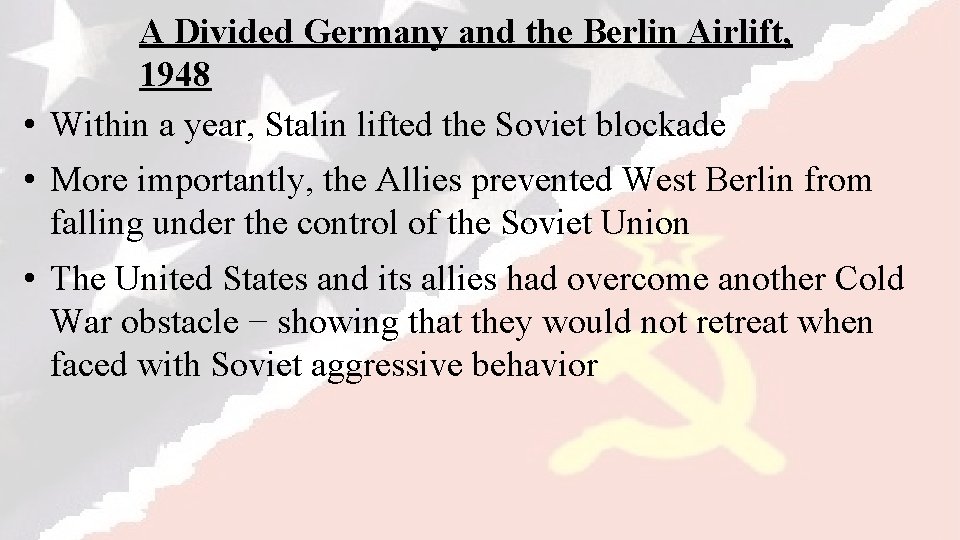 A Divided Germany and the Berlin Airlift, 1948

• Within a year, Stalin lifted the Soviet blockade

• More importantly, the Allies prevented West Berlin from falling under the control of the Soviet Union

• The United States and its allies had overcome another Cold War obstacle − showing that they would not retreat when faced with Soviet aggressive behavior